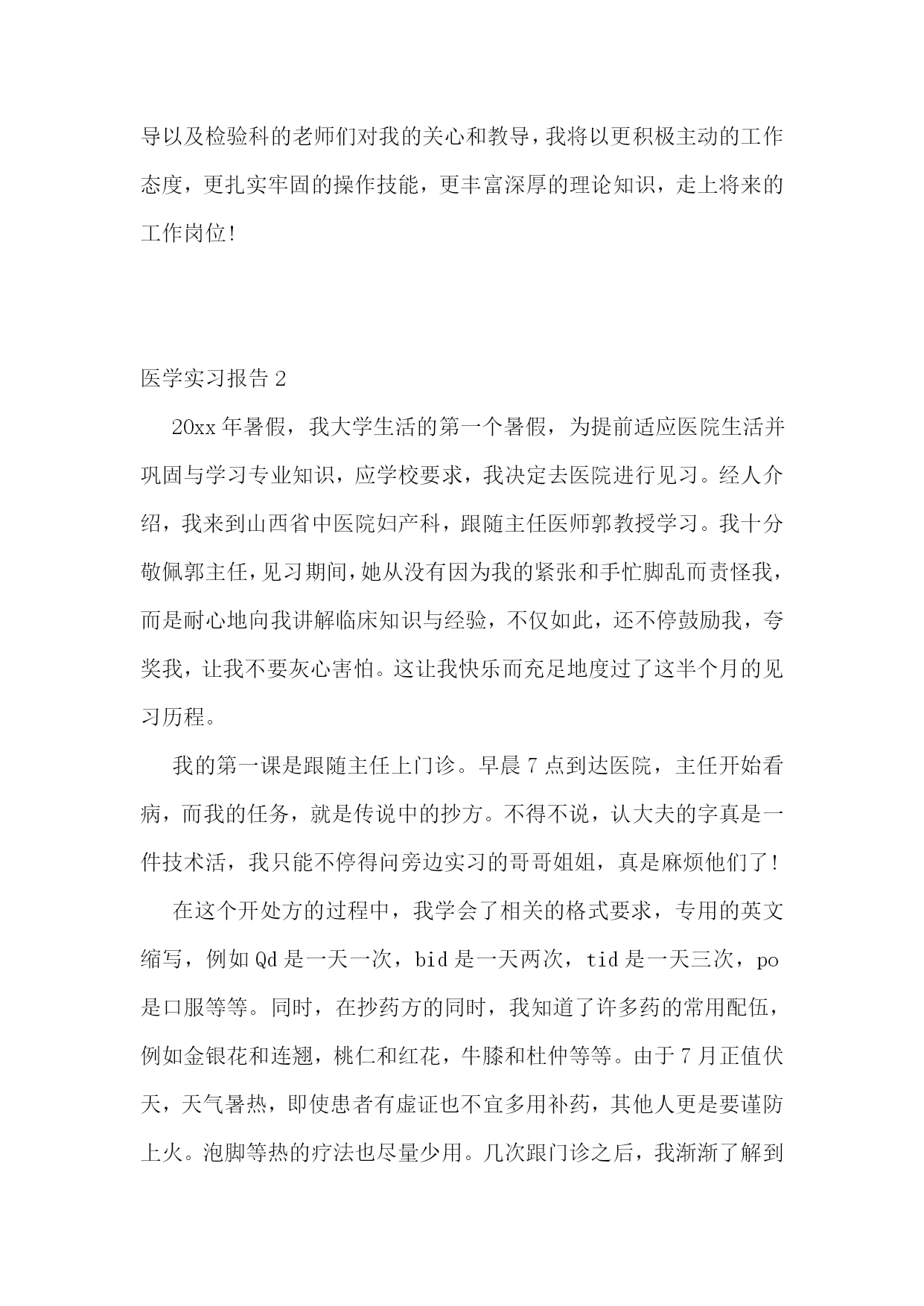 导以及检验科的老师们对我的关心和教导，我将以更积极主动的工作态度，更扎实牢固的操作技能，更丰富深厚的理论知识，走上将来的工作岗位!

医学实习报告 2

20xx 年暑假，我大学生活的第一个暑假，为提前适应医院生活并巩固与学习专业知识，应学校要求，我决定去医院进行见习。经人介绍，我来到山西省中医院妇产科，跟随主任医师郭教授学习。我十分敬佩郭主任，见习期间，她从没有因为我的紧张和手忙脚乱而责怪我，而是耐心地向我讲解临床知识与经验，不仅如此，还不停鼓励我，夸奖我，让我不要灰心害怕。这让我快乐而充足地度过了这半个月的见习历程。

我的第一课是跟随主任上门诊。早晨 7 点到达医院，主任开始看病，而我的任务，就是传说中的抄方。不得不说，认大夫的字真是一件技术活，我只能不停得问旁边实习的哥哥姐姐，真是麻烦他们了!

在这个开处方的过程中，我学会了相关的格式要求，专用的英文缩写，例如 Qd 是一天一次，bid 是一天两次，tid 是一天三次，po 是口服等等。同时，在抄药方的同时，我知道了许多药的常用配伍，例如金银花和连翘，桃仁和红花，牛膝和杜仲等等。由于 7 月正值伏天，天气暑热，即使患者有虚证也不宜多用补药，其他人更是要谨防上火。泡脚等热的疗法也尽量少用。几次跟门诊之后，我渐渐了解到